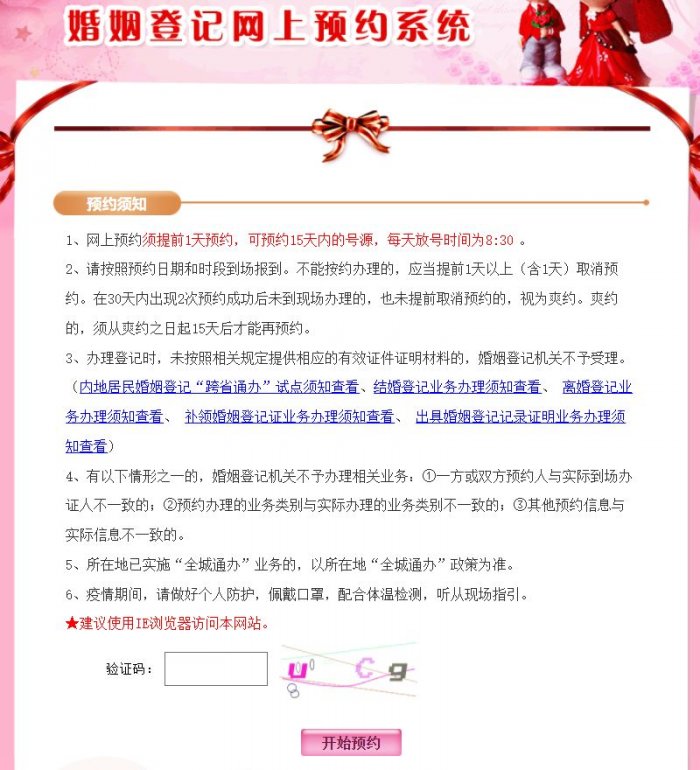 婚姻登记网上预约系统

预约须知

1、网上预约须提前1天预约，可预约15天内的号源，每天放号时间为8:30 。

2、请按照预约日期和时段到场报到。不能按约办理的，应当提前1天以上（含1天）取消预约。在30天内出现2次预约成功后未到现场办理的，也未提前取消预约的，视为爽约。爽约的，须从爽约之日起15天后才能再预约。

3、办理登记时，未按照相关规定提供相应的有效证件证明材料的，婚姻登记机关不予受理。（内地居民婚姻登记“跨省通办”试点须知查看、结婚登记业务办理须知查看、 离婚登记业务办理须知查看、 补领婚姻登记证业务办理须知查看、 出具婚姻登记记录证明业务办理须知查看）

4、有以下情形之一的，婚姻登记机关不予办理相关业务：①一方或双方预约人与实际到场办证人不一致的；②预约办理的业务类别与实际办理的业务类别不一致的；③其他预约信息与实际信息不一致的。

5、所在地已实施“全城通办”业务的，以所在地“全城通办”政策为准。

6、疫情期间，请做好个人防护，佩戴口罩，配合体温检测，听从现场指引。

★建议使用IE浏览器访问本网站。

验证码：

u0 C g 8

开始预约